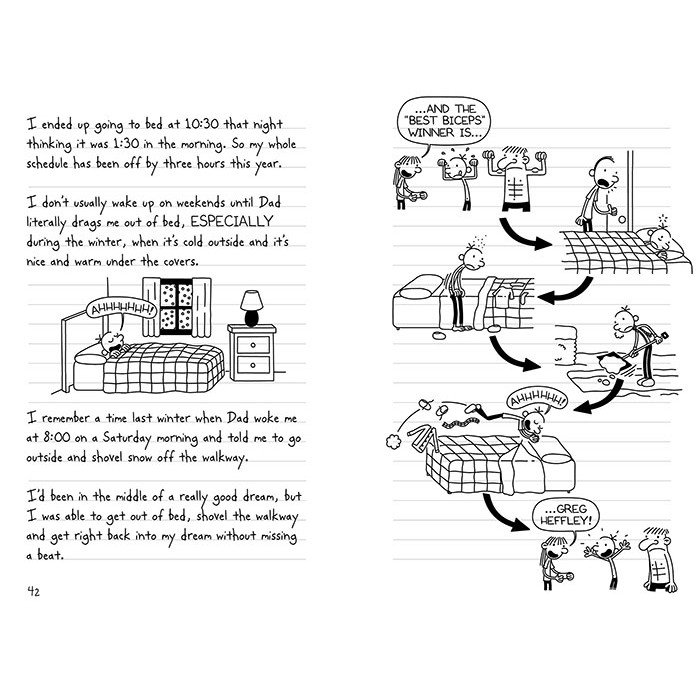 I ended up going to bed at 10:30 that night thinking it was 1:30 in the morning. So my whole schedule has been off by three hours this year.

I don't usually wake up on weekends until Dad literally drags me out of bed, ESPECIALLY during the winter, when it's cold outside and it's nice and warm under the covers.

AHHHHHHH!

I remember a time last winter when Dad woke me at 8:00 on a Saturday morning and told me to go outside and shovel snow off the walkway.

I'd been in the middle of a really good dream, but I was able to get out of bed, shovel the walkway and get right back into my dream without missing a beat.

42

...AND THE "BEST BICEPS" WINNER IS...

AHHHHHH!

...GREG HEFFLEY!